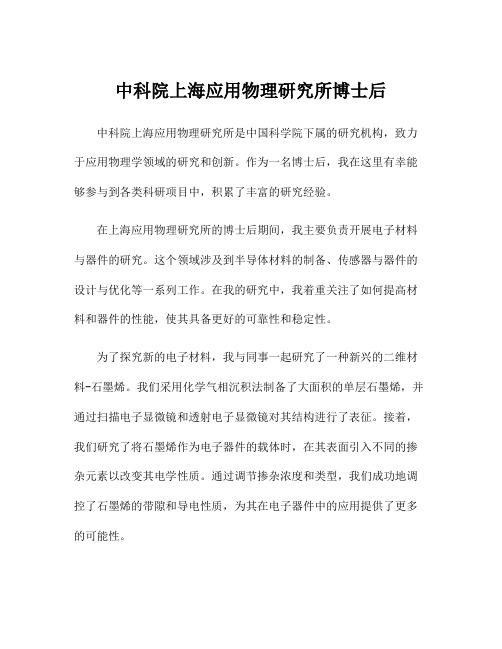 中科院上海应用物理研究所博士后

中科院上海应用物理研究所是中国科学院下属的研究机构，致力于应用物理学领域的研究和创新。作为一名博士后，我在这里有幸能够参与到各类科研项目中，积累了丰富的研究经验。

在上海应用物理研究所的博士后期间，我主要负责开展电子材料与器件的研究。这个领域涉及到半导体材料的制备、传感器与器件的设计与优化等一系列工作。在我的研究中，我着重关注了如何提高材料和器件的性能，使其具备更好的可靠性和稳定性。

为了探究新的电子材料，我与同事一起研究了一种新兴的二维材料-石墨烯。我们采用化学气相沉积法制备了大面积的单层石墨烯，并通过扫描电子显微镜和透射电子显微镜对其结构进行了表征。接着，我们研究了将石墨烯作为电子器件的载体时，在其表面引入不同的掺杂元素以改变其电学性质。通过调节掺杂浓度和类型，我们成功地调控了石墨烯的带隙和导电性质，为其在电子器件中的应用提供了更多的可能性。